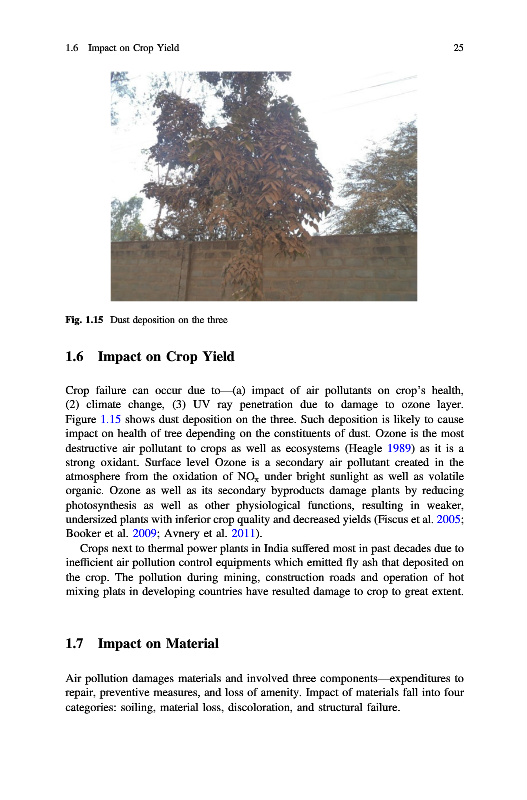 1.6 Impact on Crop Yield 25

Fig. 1.15 Dust deposition on the three

1.6 Impact on Crop Yield

Crop failure can occur due to—(a) impact of air pollutants on crop's health, (2) climate change, (3) UV ray penetration due to damage to ozone layer. Figure 1.15 shows dust deposition on the three. Such deposition is likely to cause impact on health of tree depending on the constituents of dust. Ozone is the most destructive air pollutant to crops as well as ecosystems (Heagle 1989) as it is a strong oxidant. Surface level Ozone is a secondary air pollutant created in the atmosphere from the oxidation of $NO_x$ under bright sunlight as well as volatile organic. Ozone as well as its secondary byproducts damage plants by reducing photosynthesis as well as other physiological functions, resulting in weaker, undersized plants with inferior crop quality and decreased yields (Fiscus et al. 2005; Booker et al. 2009; Avnery et al. 2011).

Crops next to thermal power plants in India suffered most in past decades due to inefficient air pollution control equipments which emitted fly ash that deposited on the crop. The pollution during mining, construction roads and operation of hot mixing plats in developing countries have resulted damage to crop to great extent.

1.7 Impact on Material

Air pollution damages materials and involved three components—expenditures to repair, preventive measures, and loss of amenity. Impact of materials fall into four categories: soiling, material loss, discoloration, and structural failure.